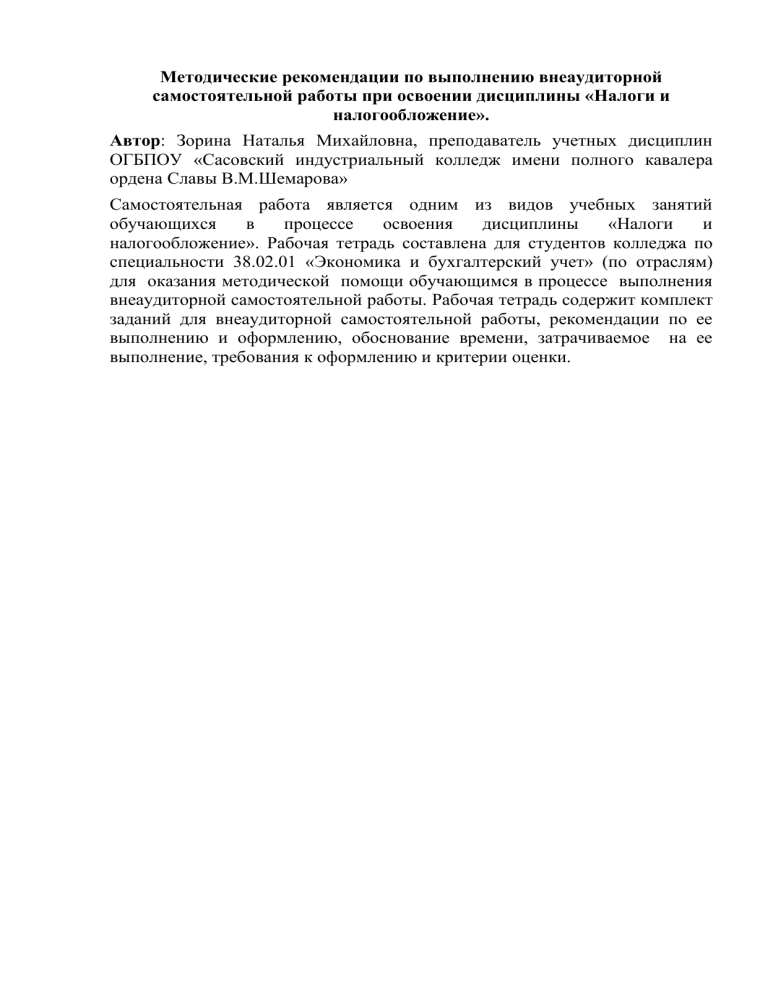 Методические рекомендации по выполнению внеаудиторной самостоятельной работы при освоении дисциплины «Налоги и налогообложение».

Автор: Зорина Наталья Михайловна, преподаватель учетных дисциплин ОГБПОУ «Сасовский индустриальный колледж имени полного кавалера ордена Славы В.М.Шемарова»

Самостоятельная работа является одним из видов учебных занятий обучающихся в процессе освоения дисциплины «Налоги и налогообложение». Рабочая тетрадь составлена для студентов колледжа по специальности 38.02.01 «Экономика и бухгалтерский учет» (по отраслям) для оказания методической помощи обучающимся в процессе выполнения внеаудиторной самостоятельной работы. Рабочая тетрадь содержит комплект заданий для внеаудиторной самостоятельной работы, рекомендации по ее выполнению и оформлению, обоснование времени, затрачиваемое на ее выполнение, требования к оформлению и критерии оценки.